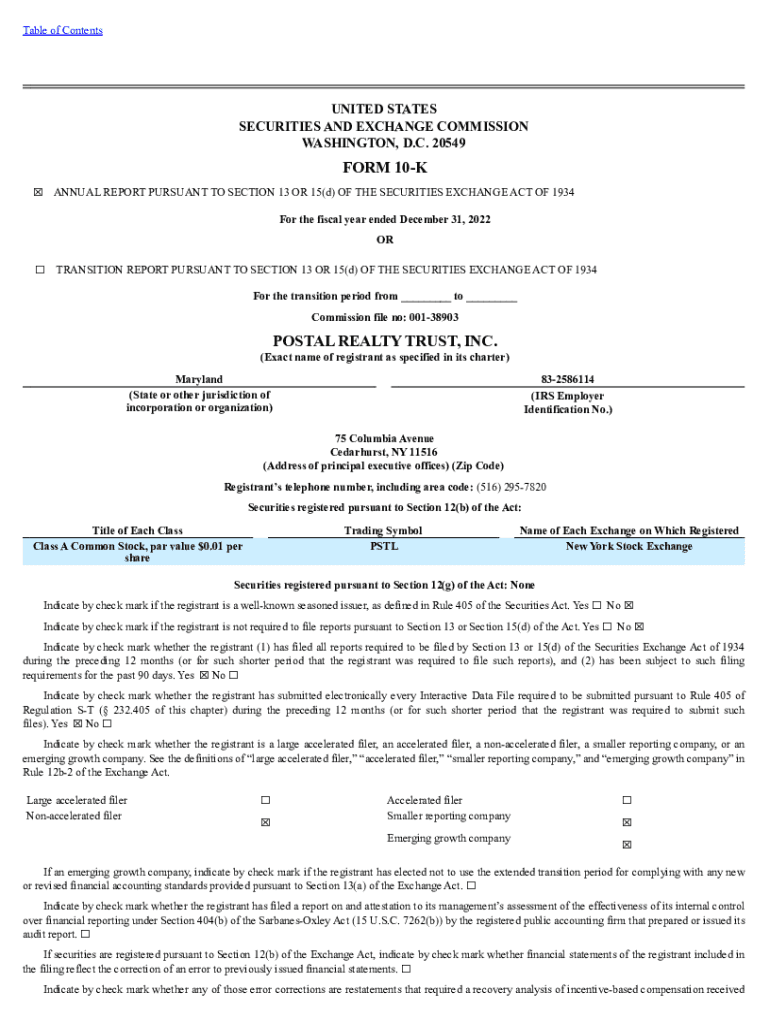 Table of Contents

UNITED STATES
SECURITIES AND EXCHANGE COMMISSION
WASHINGTON, D.C. 20549

FORM 10-K

☒ ANNUAL REPORT PURSUANT TO SECTION 13 OR 15(d) OF THE SECURITIES EXCHANGE ACT OF 1934

For the fiscal year ended December 31, 2022

OR

☐ TRANSITION REPORT PURSUANT TO SECTION 13 OR 15(d) OF THE SECURITIES EXCHANGE ACT OF 1934

For the transition period from ________ to ________

Commission file no: 001-38903

POSTAL REALTY TRUST, INC.
(Exact name of registrant as specified in its charter)

| Maryland | 83-2586114 |
|---|---|
| (State or other jurisdiction of incorporation or organization) | (IRS Employer Identification No.) |

75 Columbia Avenue
Cedarhurst, NY 11516
(Address of principal executive offices) (Zip Code)

Registrant's telephone number, including area code: (516) 295-7820

Securities registered pursuant to Section 12(b) of the Act:

| Title of Each Class | Trading Symbol | Name of Each Exchange on Which Registered |
|---|---|---|
| Class A Common Stock, par value $0.01 per share | PSTL | New York Stock Exchange |

Securities registered pursuant to Section 12(g) of the Act: None

Indicate by check mark if the registrant is a well-known seasoned issuer, as defined in Rule 405 of the Securities Act. Yes ☐ No ☒

Indicate by check mark if the registrant is not required to file reports pursuant to Section 13 or Section 15(d) of the Act. Yes ☐ No ☒

Indicate by check mark whether the registrant (1) has filed all reports required to be filed by Section 13 or 15(d) of the Securities Exchange Act of 1934 during the preceding 12 months (or for such shorter period that the registrant was required to file such reports), and (2) has been subject to such filing requirements for the past 90 days. Yes ☒ No ☐

Indicate by check mark whether the registrant has submitted electronically every Interactive Data File required to be submitted pursuant to Rule 405 of Regulation S-T (§ 232.405 of this chapter) during the preceding 12 months (or for such shorter period that the registrant was required to submit such files). Yes ☒ No ☐

Indicate by check mark whether the registrant is a large accelerated filer, an accelerated filer, a non-accelerated filer, a smaller reporting company, or an emerging growth company. See the definitions of "large accelerated filer," "accelerated filer," "smaller reporting company," and "emerging growth company" in Rule 12b-2 of the Exchange Act.

| Large accelerated filer | ☐ | Accelerated filer | ☐ |
|---|---|---|---|
| Non-accelerated filer | ☒ | Smaller reporting company | ☒ |
| | | Emerging growth company | ☒ |

If an emerging growth company, indicate by check mark if the registrant has elected not to use the extended transition period for complying with any new or revised financial accounting standards provided pursuant to Section 13(a) of the Exchange Act. ☐

Indicate by check mark whether the registrant has filed a report on and attestation to its management's assessment of the effectiveness of its internal control over financial reporting under Section 404(b) of the Sarbanes-Oxley Act (15 U.S.C. 7262(b)) by the registered public accounting firm that prepared or issued its audit report. ☐

If securities are registered pursuant to Section 12(b) of the Exchange Act, indicate by check mark whether financial statements of the registrant included in the filing reflect the correction of an error to previously issued financial statements. ☐

Indicate by check mark whether any of those error corrections are restatements that required a recovery analysis of incentive-based compensation received